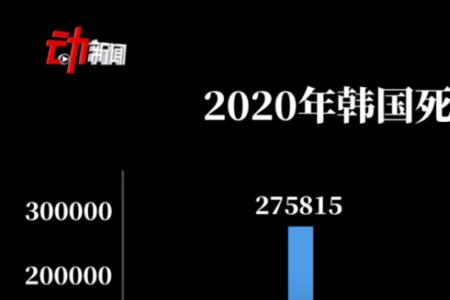 动新闻

2020年韩国死

300000
200000

275815